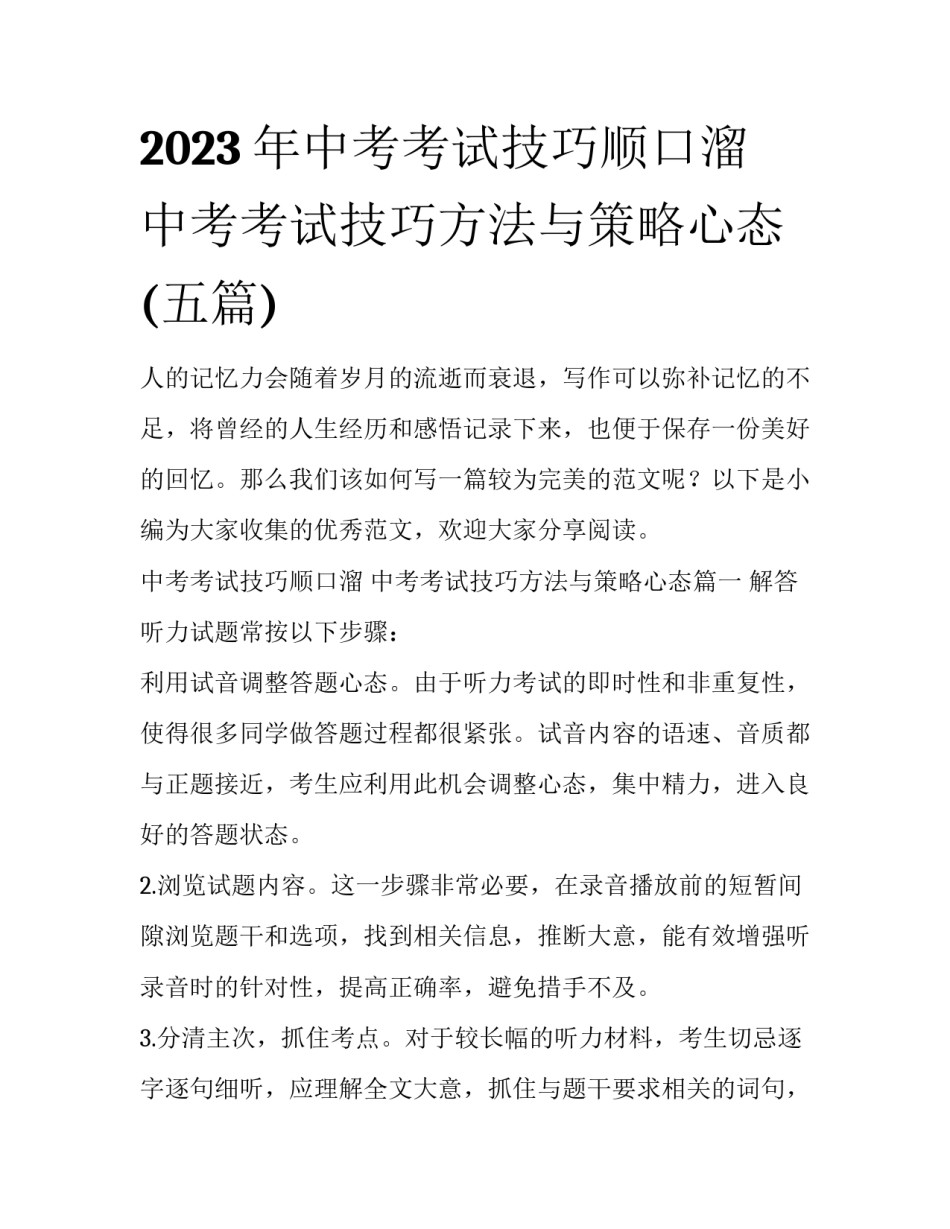 2023年中考考试技巧顺口溜 中考考试技巧方法与策略心态(五篇)

人的记忆力会随着岁月的流逝而衰退，写作可以弥补记忆的不足，将曾经的人生经历和感悟记录下来，也便于保存一份美好的回忆。那么我们该如何写一篇较为完美的范文呢？以下是小编为大家收集的优秀范文，欢迎大家分享阅读。

中考考试技巧顺口溜 中考考试技巧方法与策略心态篇一 解答听力试题常按以下步骤：

利用试音调整答题心态。由于听力考试的即时性和非重复性，使得很多同学做答题过程都很紧张。试音内容的语速、音质都与正题接近，考生应利用此机会调整心态，集中精力，进入良好的答题状态。

2.浏览试题内容。这一步骤非常必要，在录音播放前的短暂间隙浏览题干和选项，找到相关信息，推断大意，能有效增强听录音时的针对性，提高正确率，避免措手不及。

3.分清主次，抓住考点。对于较长幅的听力材料，考生切忌逐字逐句细听，应理解全文大意，抓住与题干要求相关的词句，